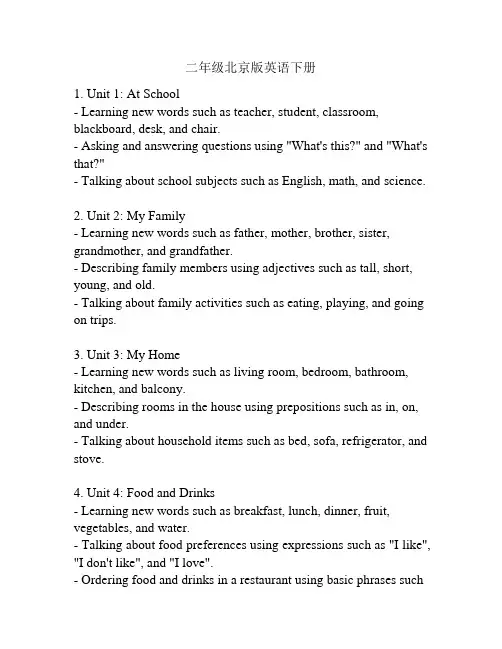 二年级北京版英语下册

1. Unit 1: At School
- Learning new words such as teacher, student, classroom, blackboard, desk, and chair.
- Asking and answering questions using "What's this?" and "What's that?"
- Talking about school subjects such as English, math, and science.

2. Unit 2: My Family
- Learning new words such as father, mother, brother, sister, grandmother, and grandfather.
- Describing family members using adjectives such as tall, short, young, and old.
- Talking about family activities such as eating, playing, and going on trips.

3. Unit 3: My Home
- Learning new words such as living room, bedroom, bathroom, kitchen, and balcony.
- Describing rooms in the house using prepositions such as in, on, and under.
- Talking about household items such as bed, sofa, refrigerator, and stove.

4. Unit 4: Food and Drinks
- Learning new words such as breakfast, lunch, dinner, fruit, vegetables, and water.
- Talking about food preferences using expressions such as "I like", "I don't like", and "I love".
- Ordering food and drinks in a restaurant using basic phrases such